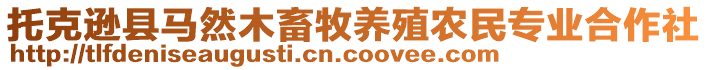 托克逊县马然木畜牧养殖农民专业合作社
http://tlfdeniseaugusti.cn.coovee.com